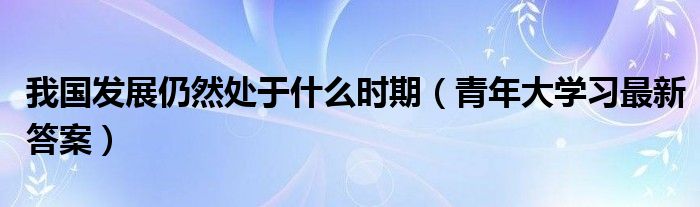 我国发展仍然处于什么时期（青年大学习最新答案）